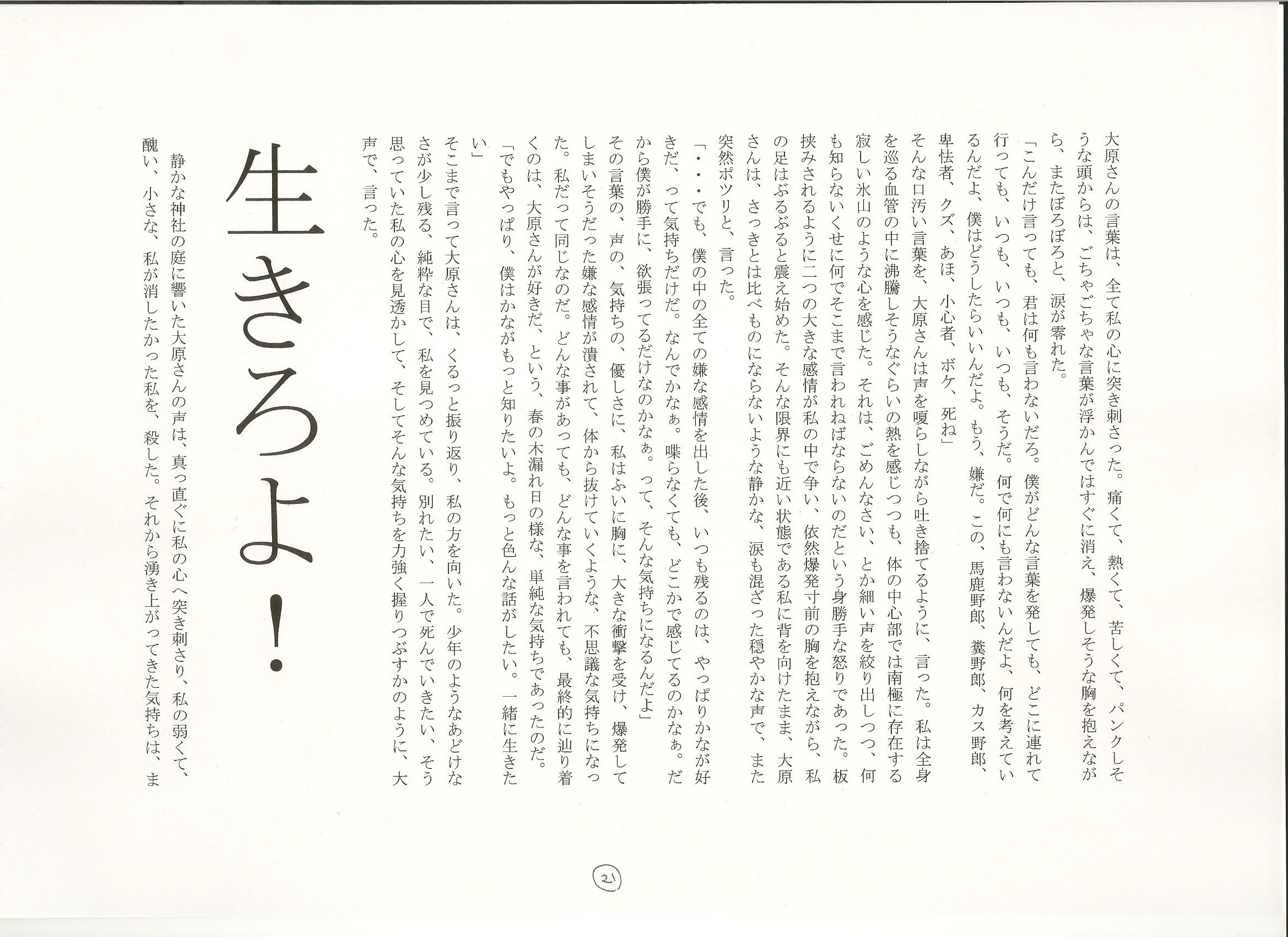 大原さんの言葉は、全て私の心に突き刺さった。痛くて、熱くて、苦しくて、パンクしそうな頭からは、ごちゃごちゃな言葉が浮かんではすぐに消え、爆発しそうな胸を抱えながら、またぼろぼろと、涙が零れた。

「こんだけ言っても、君は何も言わないだろ。僕がどんな言葉を発しても、どこに連れて行っても、いつも、いつも、いつも、そうだ。何で何にも言わないんだよ、何を考えているんだよ、僕はどうしたらいいんだよ。もう、嫌だ。この、馬鹿野郎、糞野郎、カス野郎、卑怯者、クズ、あほ、小心者、ボケ、死ね」

そんな口汚い言葉を、大原さんは声を嗄らしながら吐き捨てるように、言った。私は全身を巡る血管の中に沸騰しそうなぐらいの熱を感じつつも、体の中心部では南極に存在する寂しい氷山のような心を感じた。それは、ごめんなさい、とか細い声を絞り出しつつ、何も知らないくせに何でそこまで言われねばならないのだという身勝手な怒りであった。板挟みされるように二つの大きな感情が私の中で争い、依然爆発寸前の胸を抱えながら、私の足はぶるぶると震え始めた。そんな限界にも近い状態である私に背を向けたまま、大原さんは、さっきとは比べものにならないような静かな、涙も混ざった穏やかな声で、また突然ポツリと、言った。

「・・・でも、僕の中の全ての嫌な感情を出した後、いつも残るのは、やっぱりかなが好きだ、って気持ちだけだ。なんでかなぁ。喋らなくても、どこかで感じてるのかなぁ。だから僕が勝手に、欲張ってるだけなのかなぁ。って、そんな気持ちになるんだよ」

その言葉の、声の、気持ちの、優しさに、私はふいに胸に、大きな衝撃を受け、爆発してしまいそうだった嫌な感情が潰されて、体から抜けていくような、不思議な気持ちになった。私だって同じなのだ。どんな事があっても、どんな事を言われても、最終的に辿り着くのは、大原さんが好きだ、という、春の木漏れ日の様な、単純な気持ちであったのだ。

「でもやっぱり、僕はかながもっと知りたいよ。もっと色んな話がしたい。一緒に生きたい」

そこまで言って大原さんは、くるっと振り返り、私の方を向いた。少年のようなあどけなさが少し残る、純粋な目で、私を見つめている。別れたい、一人で死んでいきたい、そう思っていた私の心を見透かして、そしてそんな気持ちを力強く握りつぶすかのように、大声で、言った。

生きろよ!

静かな神社の庭に響いた大原さんの声は、真っ直ぐに私の心へ突き刺さり、私の弱くて、醜い、小さな、私が消したかった私を、殺した。それから湧き上がってきた気持ちは、ま

21